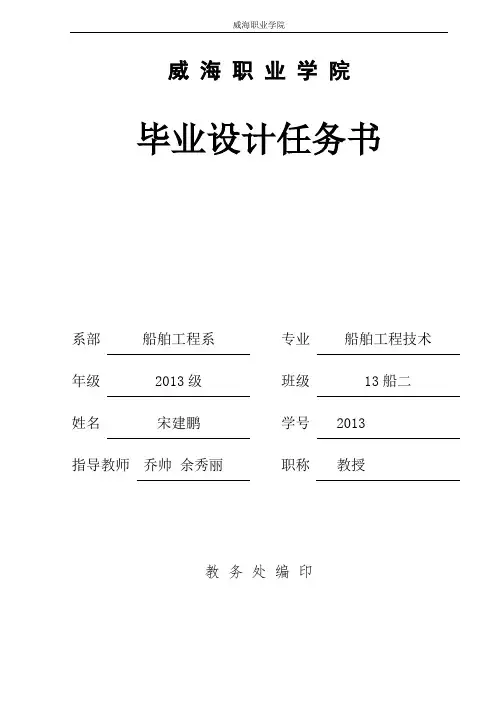 威海职业学院

威 海 职 业 学 院

毕业设计任务书

系部 船舶工程系 专业 船舶工程技术

年级 2013 级 班级 13 船二

姓名 宋建鹏 学号 2013

指导教师 乔帅 余秀丽 职称 教授

教 务 处 编 印